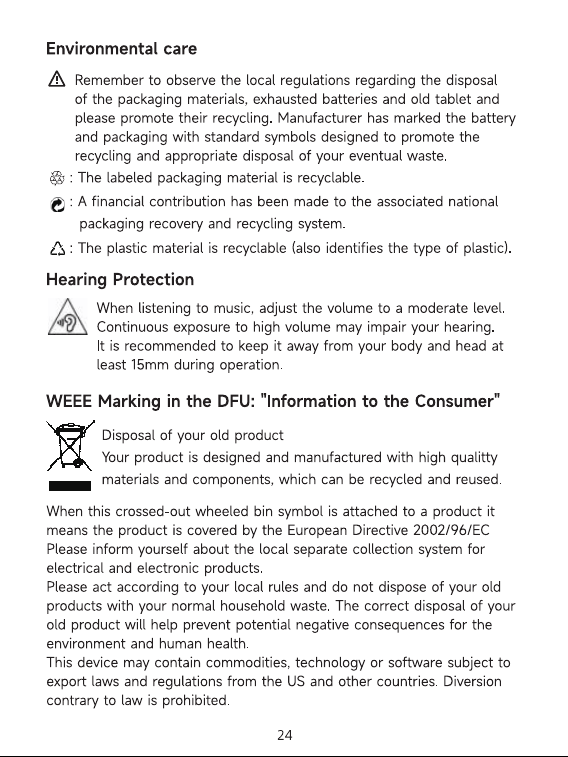 Environmental care

Remember to observe the local regulations regarding the disposal of the packaging materials, exhausted batteries and old tablet and please promote their recycling. Manufacturer has marked the battery and packaging with standard symbols designed to promote the recycling and appropriate disposal of your eventual waste.

: The labeled packaging material is recyclable.

: A financial contribution has been made to the associated national packaging recovery and recycling system.

: The plastic material is recyclable (also identifies the type of plastic).

Hearing Protection

When listening to music, adjust the volume to a moderate level. Continuous exposure to high volume may impair your hearing. It is recommended to keep it away from your body and head at least 15mm during operation.

WEEE Marking in the DFU: "Information to the Consumer"

Disposal of your old product
Your product is designed and manufactured with high qualitty materials and components, which can be recycled and reused.

When this crossed-out wheeled bin symbol is attached to a product it means the product is covered by the European Directive 2002/96/EC Please inform yourself about the local separate collection system for electrical and electronic products.
Please act according to your local rules and do not dispose of your old products with your normal household waste. The correct disposal of your old product will help prevent potential negative consequences for the environment and human health.
This device may contain commodities, technology or software subject to export laws and regulations from the US and other countries. Diversion contrary to law is prohibited.

24